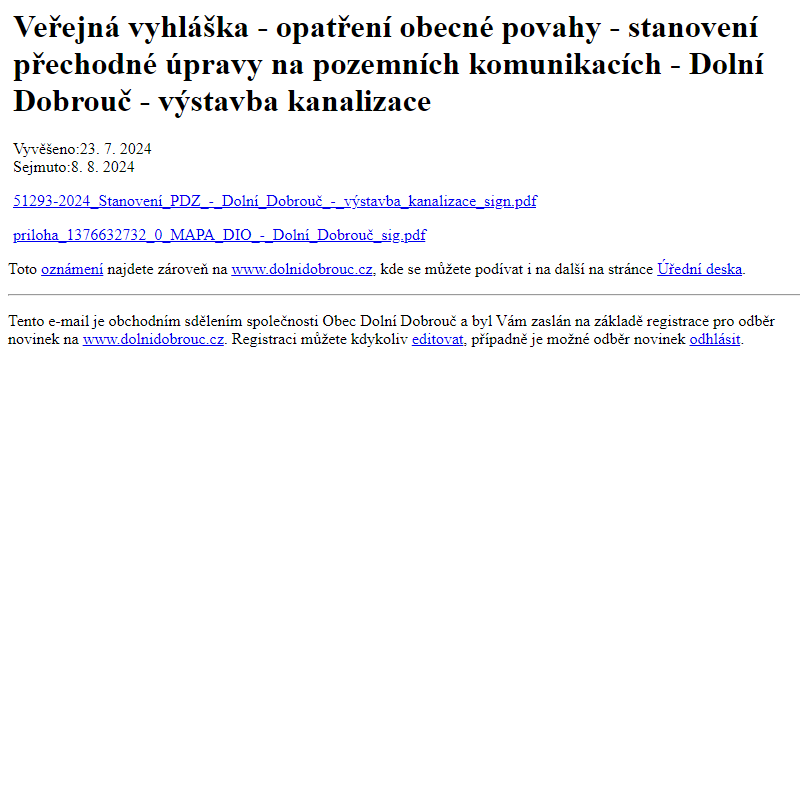 Veřejná vyhláška - opatření obecné povahy - stanovení přechodné úpravy na pozemních komunikacích - Dolní Dobrouč - výstavba kanalizace

Vyvěšeno:23. 7. 2024
Sejmuto:8. 8. 2024

51293-2024_Stanovení_PDZ_-_Dolní_Dobrouč_-_výstavba_kanalizace_sign.pdf

priloha_1376632732_0_MAPA_DIO_-_Dolní_Dobrouč_sig.pdf

Toto oznámení najdete zároveň na www.dolnidobrouc.cz, kde se můžete podívat i na další na stránce Úřední deska.

Tento e-mail je obchodním sdělením společnosti Obec Dolní Dobrouč a byl Vám zaslán na základě registrace pro odběr novinek na www.dolnidobrouc.cz. Registraci můžete kdykoliv editovat, případně je možné odběr novinek odhlásit.